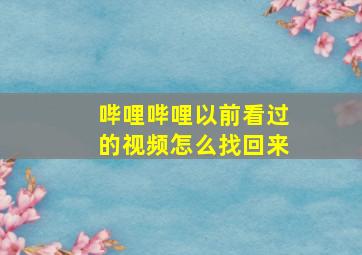 哔哩哔哩以前看过的视频怎么找回来